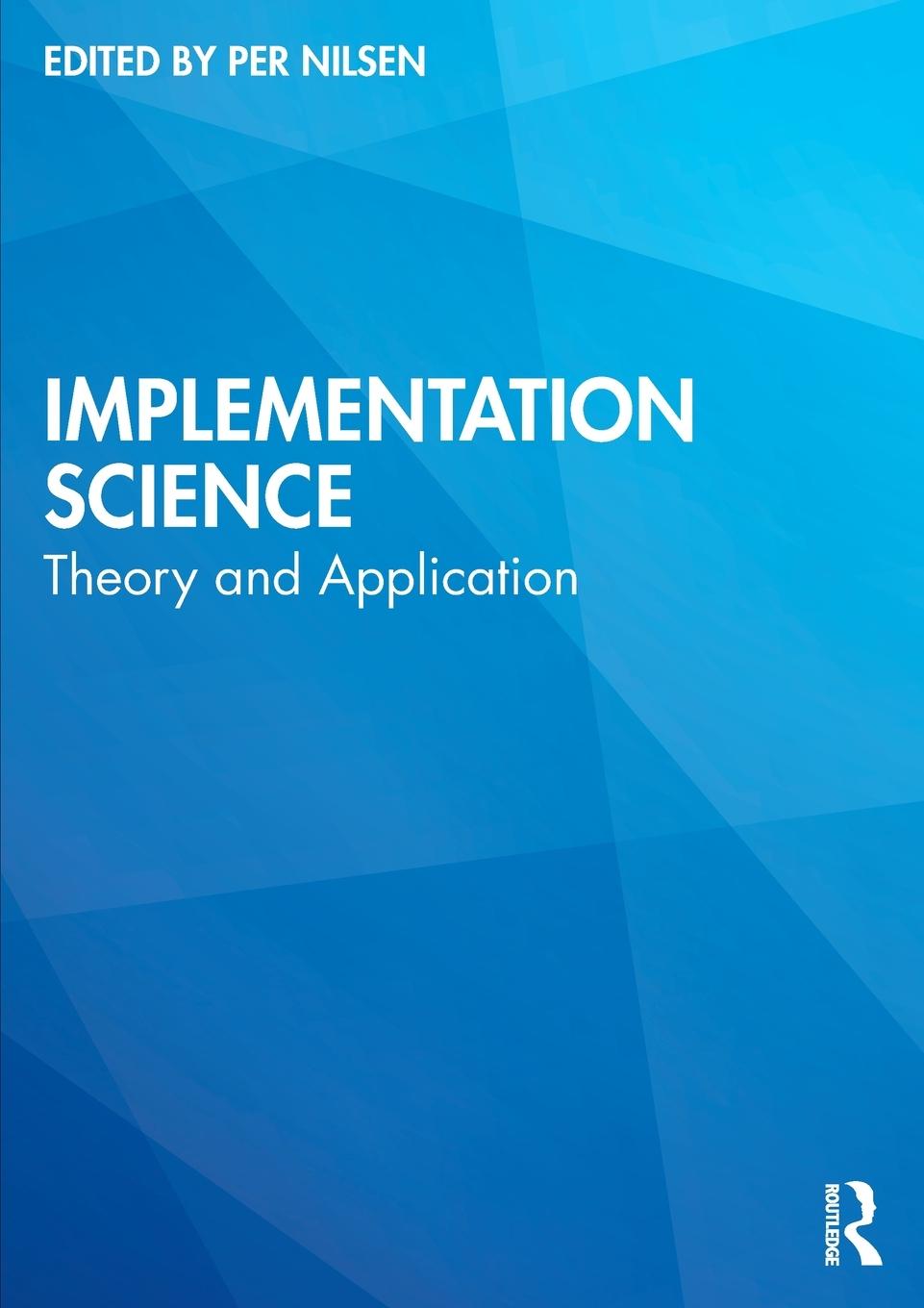 EDITED BY PER NILSEN

IMPLEMENTATION SCIENCE

Theory and Application

ROUTLEDGE